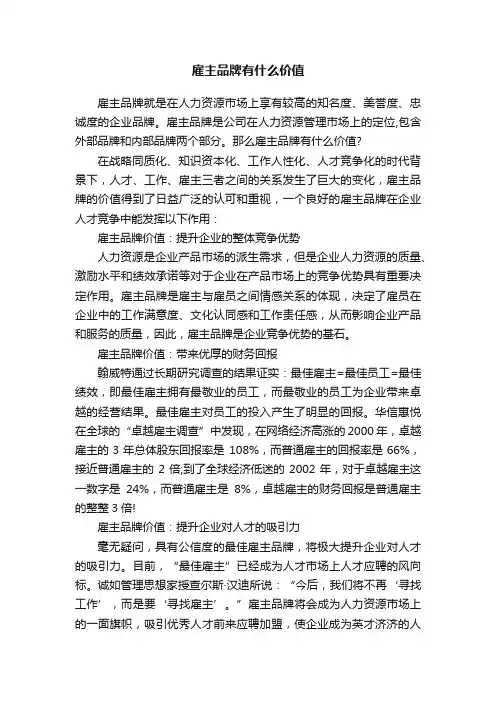 雇主品牌有什么价值

雇主品牌就是在人力资源市场上享有较高的知名度、美誉度、忠诚度的企业品牌。雇主品牌是公司在人力资源管理市场上的定位,包含外部品牌和内部品牌两个部分。那么雇主品牌有什么价值?

在战略同质化、知识资本化、工作人性化、人才竞争化的时代背景下，人才、工作、雇主三者之间的关系发生了巨大的变化，雇主品牌的价值得到了日益广泛的认可和重视，一个良好的雇主品牌在企业人才竞争中能发挥以下作用：

雇主品牌价值：提升企业的整体竞争优势

人力资源是企业产品市场的派生需求，但是企业人力资源的质量、激励水平和绩效承诺等对于企业在产品市场上的竞争优势具有重要决定作用。雇主品牌是雇主与雇员之间情感关系的体现，决定了雇员在企业中的工作满意度、文化认同感和工作责任感，从而影响企业产品和服务的质量，因此，雇主品牌是企业竞争优势的基石。

雇主品牌价值：带来优厚的财务回报

翰威特通过长期研究调查的结果证实：最佳雇主=最佳员工=最佳绩效，即最佳雇主拥有最敬业的员工，而最敬业的员工为企业带来卓越的经营结果。最佳雇主对员工的投入产生了明显的回报。华信惠悦在全球的“卓越雇主调查”中发现，在网络经济高涨的 2000 年，卓越雇主的 3 年总体股东回报率是 108%，而普通雇主的回报率是 66%，接近普通雇主的 2 倍;到了全球经济低迷的 2002 年，对于卓越雇主这一数字是 24%，而普通雇主是 8%，卓越雇主的财务回报是普通雇主的整整 3 倍!

雇主品牌价值：提升企业对人才的吸引力

毫无疑问，具有公信度的最佳雇主品牌，将极大提升企业对人才的吸引力。目前，“最佳雇主”已经成为人才市场上人才应聘的风向标。诚如管理思想家授查尔斯·汉迪所说：“今后，我们将不再‘寻找工作’，而是要‘寻找雇主’。”雇主品牌将会成为人力资源市场上的一面旗帜，吸引优秀人才前来应聘加盟，使企业成为英才济济的人